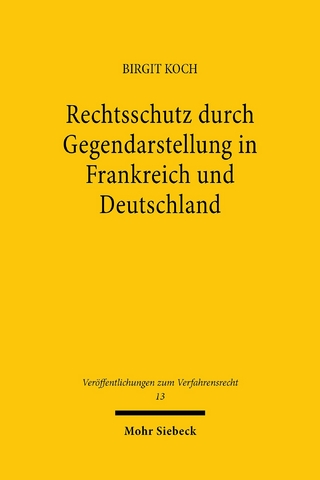 BIRGIT KOCH

Rechtsschutz durch Gegendarstellung in Frankreich und Deutschland

Veröffentlichungen zum Verfahrensrecht
13

Mohr Siebeck